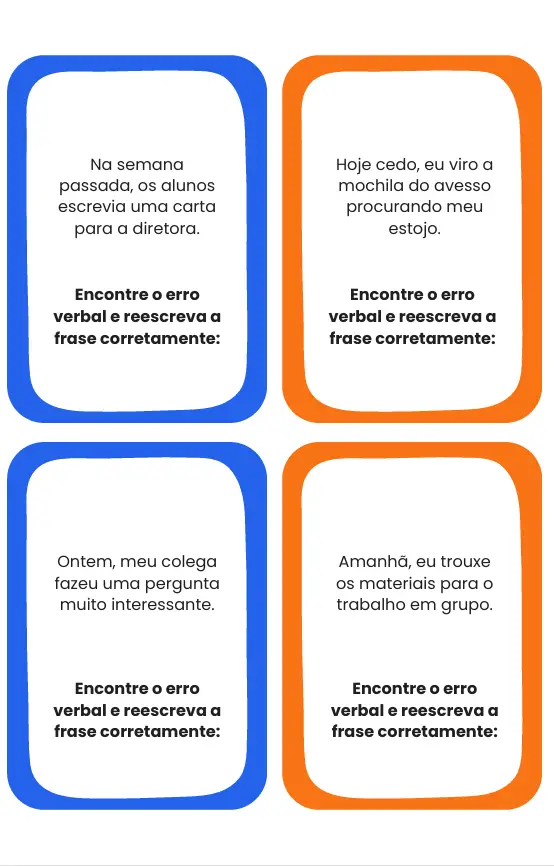 Na semana passada, os alunos escrevia uma carta para a diretora.

**Encontre o erro verbal e reescreva a frase corretamente:**

Hoje cedo, eu viro a mochila do avesso procurando meu estojo.

**Encontre o erro verbal e reescreva a frase corretamente:**

Ontem, meu colega fazeu uma pergunta muito interessante.

**Encontre o erro verbal e reescreva a frase corretamente:**

Amanhã, eu trouxe os materiais para o trabalho em grupo.

**Encontre o erro verbal e reescreva a frase corretamente:**